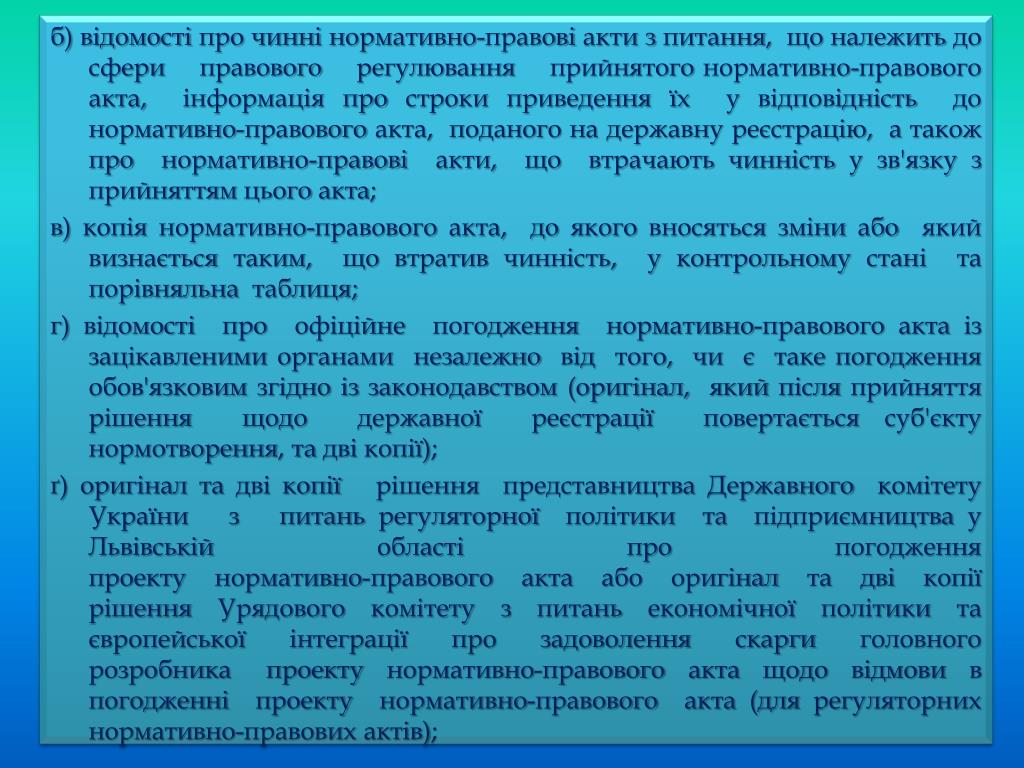 б) відомості про чинні нормативно-правові акти з питання, що належить до сфери правового регулювання прийнятого нормативно-правового акта, інформація про строки приведення їх у відповідність до нормативно-правового акта, поданого на державну реєстрацію, а також про нормативно-правові акти, що втрачають чинність у зв'язку з прийняттям цього акта;

в) копія нормативно-правового акта, до якого вносяться зміни або який визнається таким, що втратив чинність, у контрольному стані та порівняльна таблиця;

г) відомості про офіційне погодження нормативно-правового акта із зацікавленими органами незалежно від того, чи є таке погодження обов'язковим згідно із законодавством (оригінал, який після прийняття рішення щодо державної реєстрації повертається суб'єкту нормотворення, та дві копії);

ґ) оригінал та дві копії рішення представництва Державного комітету України з питань регуляторної політики та підприємництва у Львівській області про погодження проекту нормативно-правового акта або оригінал та дві копії рішення Урядового комітету з питань економічної політики та європейської інтеграції про задоволення скарги головного розробника проекту нормативно-правового акта щодо відмови в погодженні проекту нормативно-правового акта (для регуляторних нормативно-правових актів);